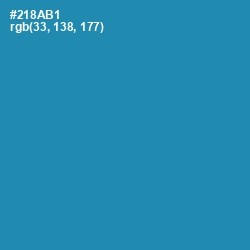 #218AB1
rgb(33, 138, 177)